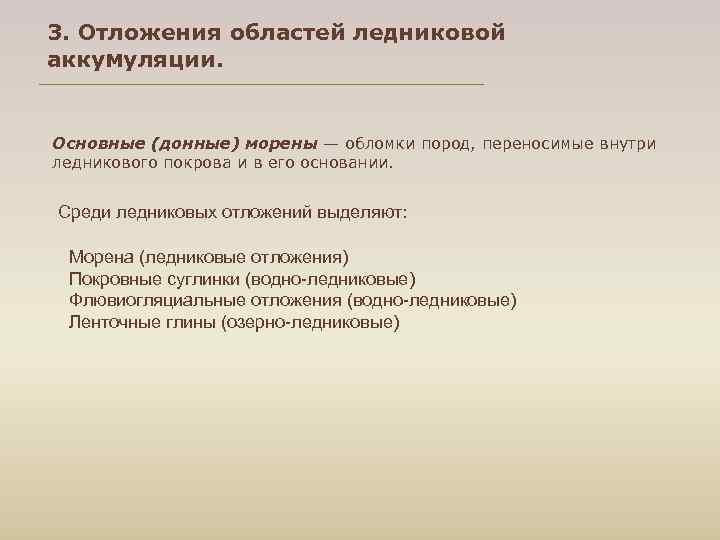 3. Отложения областей ледниковой аккумуляции.

Основные (донные) морены — обломки пород, переносимые внутри ледникового покрова и в его основании.

Среди ледниковых отложений выделяют:

Морена (ледниковые отложения)
Покровные суглинки (водно-ледниковые)
Флювиогляциальные отложения (водно-ледниковые)
Ленточные глины (озерно-ледниковые)